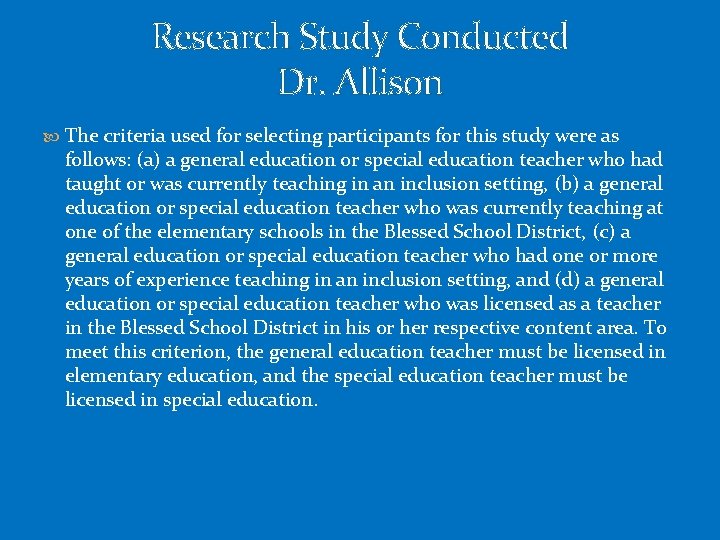 Research Study Conducted
Dr. Allison

The criteria used for selecting participants for this study were as follows: (a) a general education or special education teacher who had taught or was currently teaching in an inclusion setting, (b) a general education or special education teacher who was currently teaching at one of the elementary schools in the Blessed School District, (c) a general education or special education teacher who had one or more years of experience teaching in an inclusion setting, and (d) a general education or special education teacher who was licensed as a teacher in the Blessed School District in his or her respective content area. To meet this criterion, the general education teacher must be licensed in elementary education, and the special education teacher must be licensed in special education.